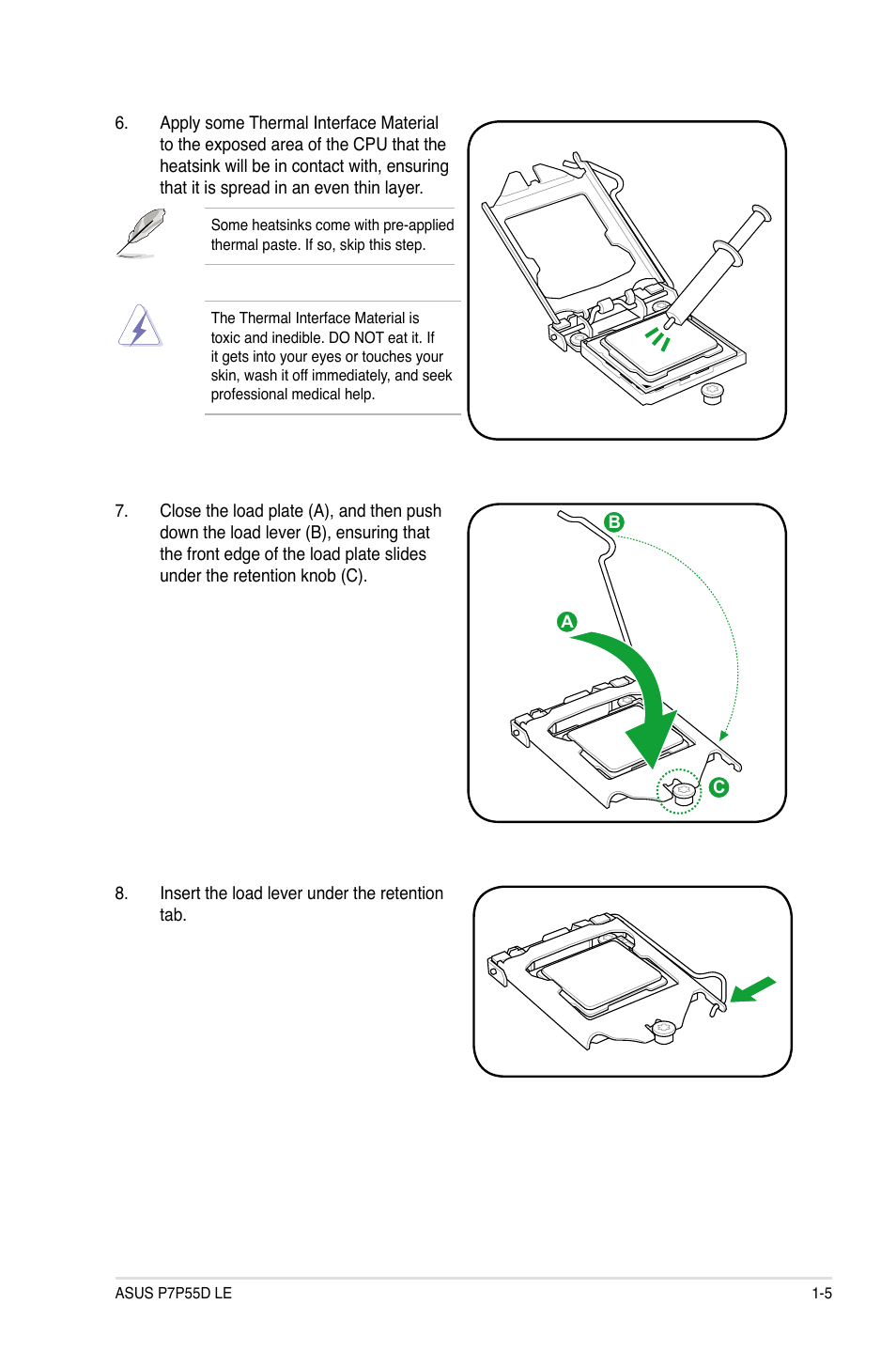 6. Apply some Thermal Interface Material to the exposed area of the CPU that the heatsink will be in contact with, ensuring that it is spread in an even thin layer.

Some heatsinks come with pre-applied thermal paste. If so, skip this step.

The Thermal Interface Material is toxic and inedible. DO NOT eat it. If it gets into your eyes or touches your skin, wash it off immediately, and seek professional medical help.

7. Close the load plate (A), and then push down the load lever (B), ensuring that the front edge of the load plate slides under the retention knob (C).

B

A

C

8. Insert the load lever under the retention tab.

ASUS P7P55D LE

1-5